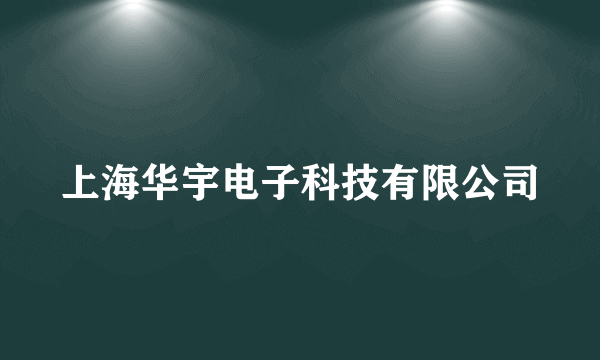 上海华宇电子科技有限公司